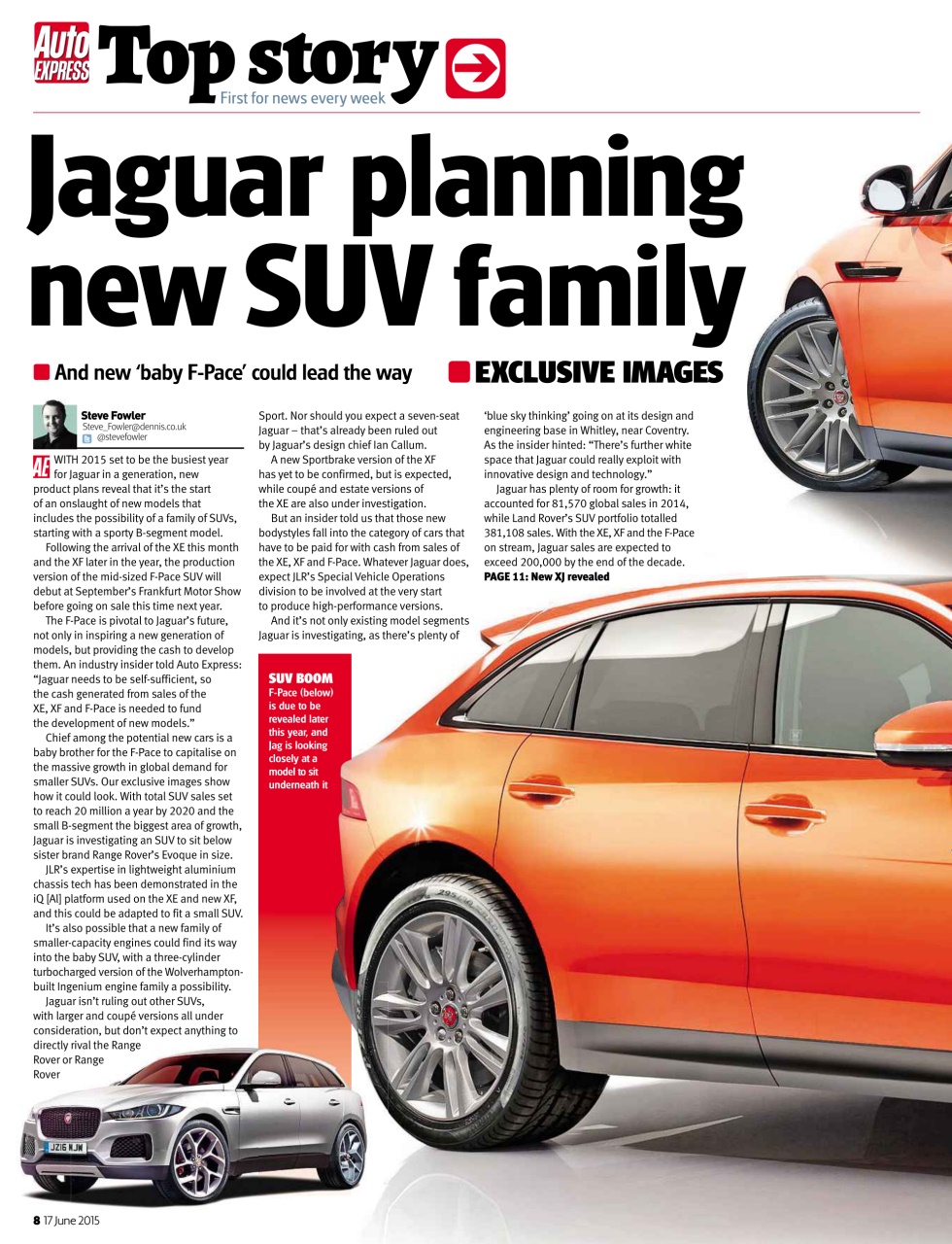 Auto EXPRESS Top story
First for news every week

Jaguar planning new SUV family

And new 'baby F-Pace' could lead the way

EXCLUSIVE IMAGES

Steve Fowler
Steve_Fowler@dennis.co.uk
@stevefowler

AE WITH 2015 set to be the busiest year for Jaguar in a generation, new product plans reveal that it's the start of an onslaught of new models that includes the possibility of a family of SUVs, starting with a sporty B-segment model.

Following the arrival of the XE this month and the XF later in the year, the production version of the mid-sized F-Pace SUV will debut at September's Frankfurt Motor Show before going on sale this time next year.

The F-Pace is pivotal to Jaguar's future, not only in inspiring a new generation of models, but providing the cash to develop them. An industry insider told Auto Express: "Jaguar needs to be self-sufficient, so the cash generated from sales of the XE, XF and F-Pace is needed to fund the development of new models."

Chief among the potential new cars is a baby brother for the F-Pace to capitalise on the massive growth in global demand for smaller SUVs. Our exclusive images show how it could look. With total SUV sales set to reach 20 million a year by 2020 and the small B-segment the biggest area of growth, Jaguar is investigating an SUV to sit below sister brand Range Rover's Evoque in size.

JLR's expertise in lightweight aluminium chassis tech has been demonstrated in the iQ [Al] platform used on the XE and new XF, and this could be adapted to fit a small SUV.

It's also possible that a new family of smaller-capacity engines could find its way into the baby SUV, with a three-cylinder turbocharged version of the Wolverhampton-built Ingenium engine family a possibility.

Jaguar isn't ruling out other SUVs, with larger and coupé versions all under consideration, but don't expect anything to directly rival the Range Rover or Range Rover

Sport. Nor should you expect a seven-seat Jaguar – that's already been ruled out by Jaguar's design chief Ian Callum.

A new Sportbrake version of the XF has yet to be confirmed, but is expected, while coupé and estate versions of the XE are also under investigation.

But an insider told us that those new bodystyles fall into the category of cars that have to be paid for with cash from sales of the XE, XF and F-Pace. Whatever Jaguar does, expect JLR's Special Vehicle Operations division to be involved at the very start to produce high-performance versions.

And it's not only existing model segments Jaguar is investigating, as there's plenty of

'blue sky thinking' going on at its design and engineering base in Whitley, near Coventry. As the insider hinted: "There's further white space that Jaguar could really exploit with innovative design and technology."

Jaguar has plenty of room for growth: it accounted for 81,570 global sales in 2014, while Land Rover's SUV portfolio totalled 381,108 sales. With the XE, XF and the F-Pace on stream, Jaguar sales are expected to exceed 200,000 by the end of the decade.
PAGE 11: New XJ revealed

SUV BOOM
F-Pace (below) is due to be revealed later this year, and Jag is looking closely at a model to sit underneath it

JZ16 NJW

8 17 June 2015